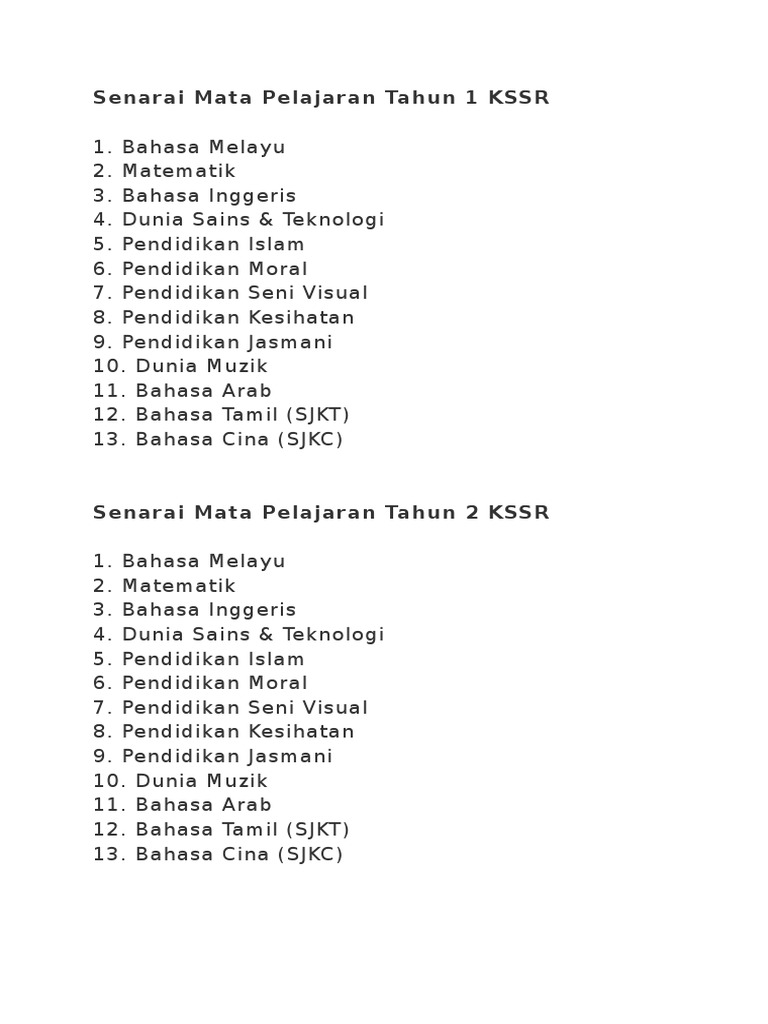 Senarai Mata Pelajaran Tahun 1 KSSR

1. Bahasa Melayu
2. Matematik
3. Bahasa Inggeris
4. Dunia Sains & Teknologi
5. Pendidikan Islam
6. Pendidikan Moral
7. Pendidikan Seni Visual
8. Pendidikan Kesihatan
9. Pendidikan Jasmani
10. Dunia Muzik
11. Bahasa Arab
12. Bahasa Tamil (SJKT)
13. Bahasa Cina (SJKC)

Senarai Mata Pelajaran Tahun 2 KSSR

1. Bahasa Melayu
2. Matematik
3. Bahasa Inggeris
4. Dunia Sains & Teknologi
5. Pendidikan Islam
6. Pendidikan Moral
7. Pendidikan Seni Visual
8. Pendidikan Kesihatan
9. Pendidikan Jasmani
10. Dunia Muzik
11. Bahasa Arab
12. Bahasa Tamil (SJKT)
13. Bahasa Cina (SJKC)